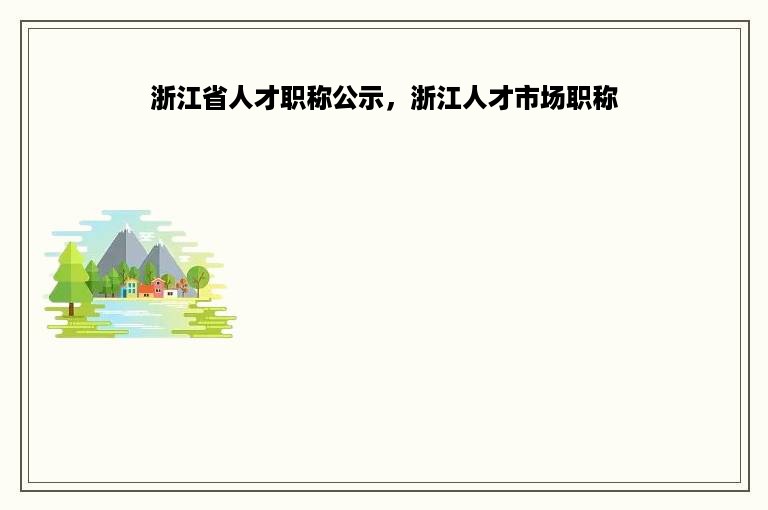 浙江省人才职称公示，浙江人才市场职称